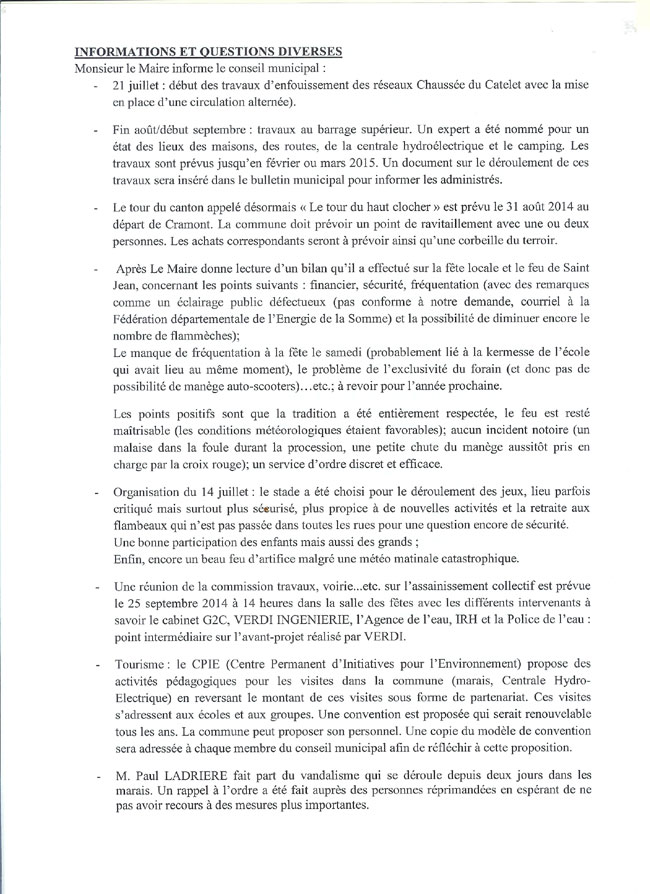 INFORMATIONS ET QUESTIONS DIVERSES
Monsieur le Maire informe le conseil municipal :

- 21 juillet : début des travaux d'enfouissement des réseaux Chaussée du Catelet avec la mise en place d'une circulation alternée).

- Fin août/début septembre : travaux au barrage supérieur. Un expert a été nommé pour un état des lieux des maisons, des routes, de la centrale hydroélectrique et le camping. Les travaux sont prévus jusqu'en février ou mars 2015. Un document sur le déroulement de ces travaux sera inséré dans le bulletin municipal pour informer les administrés.

- Le tour du canton appelé désormais « Le tour du haut clocher » est prévu le 31 août 2014 au départ de Cramont. La commune doit prévoir un point de ravitaillement avec une ou deux personnes. Les achats correspondants seront à prévoir ainsi qu'une corbeille du terroir.

- Après Le Maire donne lecture d'un bilan qu'il a effectué sur la fête locale et le feu de Saint Jean, concernant les points suivants : financier, sécurité, fréquentation (avec des remarques comme un éclairage public défectueux (pas conforme à notre demande, courriel à la Fédération départementale de l'Energie de la Somme) et la possibilité de diminuer encore le nombre de flammèches);
Le manque de fréquentation à la fête le samedi (probablement lié à la kermesse de l'école qui avait lieu au même moment), le problème de l'exclusivité du forain (et donc pas de possibilité de manège auto-scooters)…etc.; à revoir pour l'année prochaine.

Les points positifs sont que la tradition a été entièrement respectée, le feu est resté maîtrisable (les conditions météorologiques étaient favorables); aucun incident notoire (un malaise dans la foule durant la procession, une petite chute du manège aussitôt pris en charge par la croix rouge); un service d'ordre discret et efficace.

- Organisation du 14 juillet : le stade a été choisi pour le déroulement des jeux, lieu parfois critiqué mais surtout plus sécurisé, plus propice à de nouvelles activités et la retraite aux flambeaux qui n'est pas passée dans toutes les rues pour une question encore de sécurité.
Une bonne participation des enfants mais aussi des grands ;
Enfin, encore un beau feu d'artifice malgré une météo matinale catastrophique.

- Une réunion de la commission travaux, voirie...etc. sur l'assainissement collectif est prévue le 25 septembre 2014 à 14 heures dans la salle des fêtes avec les différents intervenants à savoir le cabinet G2C, VERDI INGENIERIE, l'Agence de l'eau, IRH et la Police de l'eau : point intermédiaire sur l'avant-projet réalisé par VERDI.

- Tourisme : le CPIE (Centre Permanent d'Initiatives pour l'Environnement) propose des activités pédagogiques pour les visites dans la commune (marais, Centrale Hydro-Electrique) en reversant le montant de ces visites sous forme de partenariat. Ces visites s'adressent aux écoles et aux groupes. Une convention est proposée qui serait renouvelable tous les ans. La commune peut proposer son personnel. Une copie du modèle de convention sera adressée à chaque membre du conseil municipal afin de réfléchir à cette proposition.

- M. Paul LADRIERE fait part du vandalisme qui se déroule depuis deux jours dans les marais. Un rappel à l'ordre a été fait auprès des personnes réprimandées en espérant de ne pas avoir recours à des mesures plus importantes.